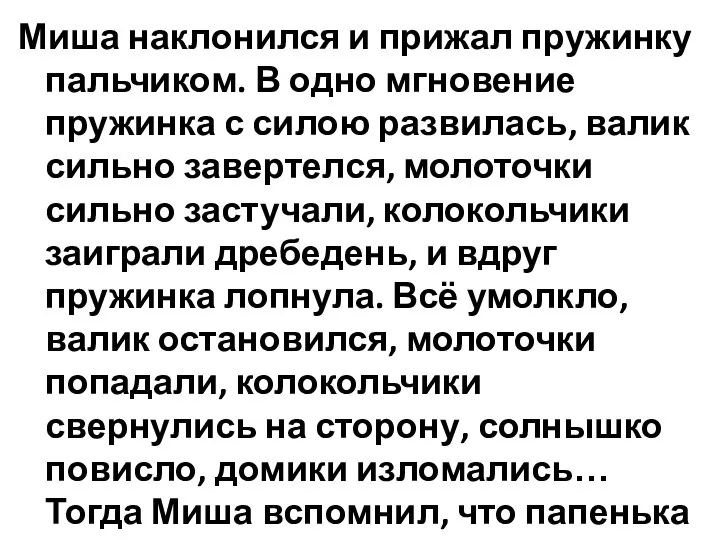 Миша наклонился и прижал пружинку пальчиком. В одно мгновение пружинка с силою развилась, валик сильно завертелся, молоточки сильно застучали, колокольчики заиграли дребедень, и вдруг пружинка лопнула. Всё умолкло, валик остановился, молоточки попадали, колокольчики свернулись на сторону, солнышко повисло, домики изломались… Тогда Миша вспомнил, что папенька